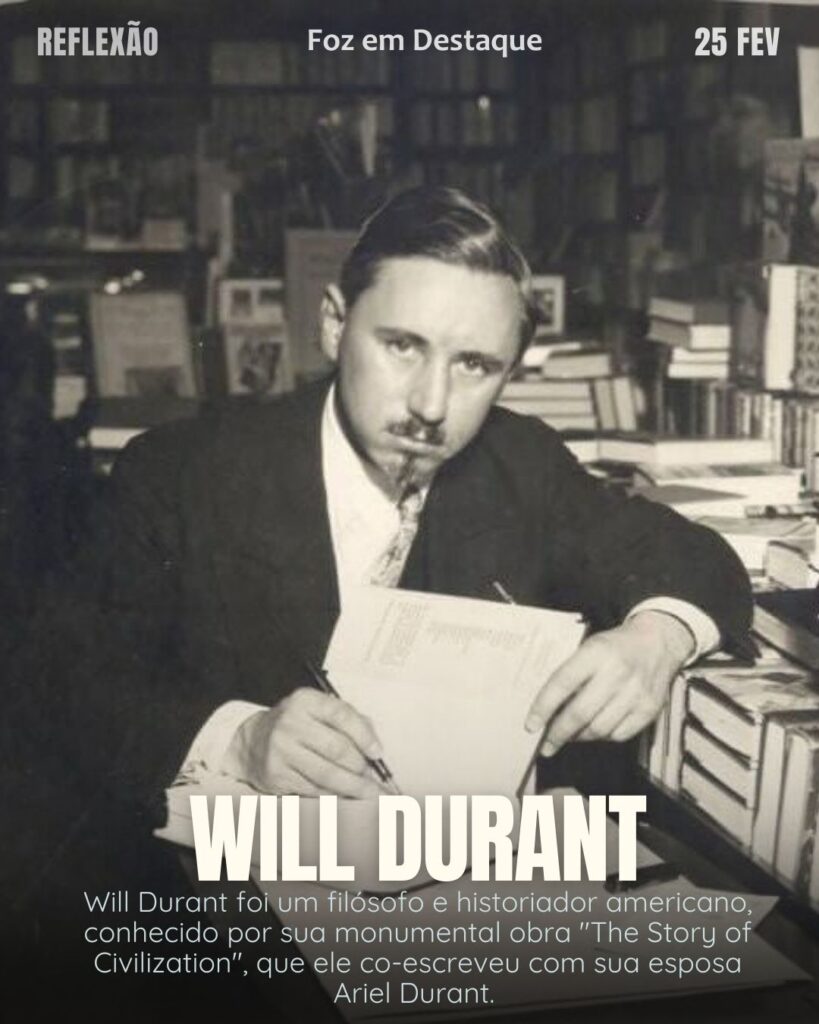 REFLEXÃO

Foz em Destaque

25 FEV

WILL DURANT

Will Durant foi um filósofo e historiador americano, conhecido por sua monumental obra "The Story of Civilization", que ele co-escreveu com sua esposa Ariel Durant.